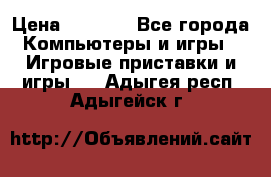 Цена Все города Компьютеры и игры Игровые приставки и игры Адыгея респ Адыгейск г

http://Объявлений.сайт